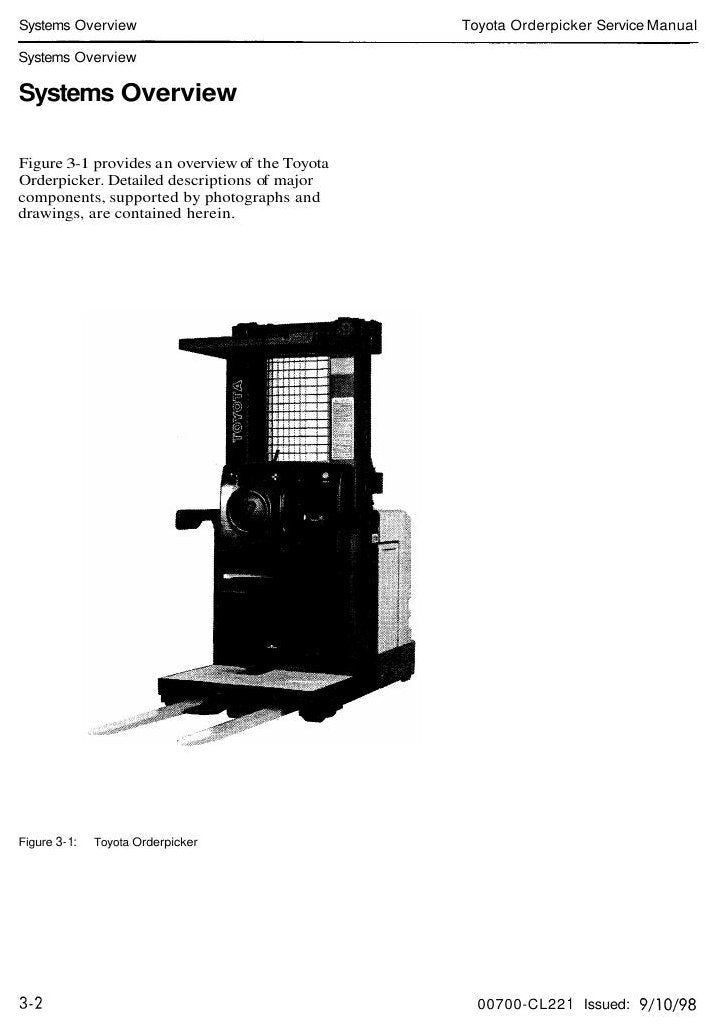 Systems Overview Toyota Orderpicker Service Manual

Systems Overview

Systems Overview

Figure 3-1 provides an overview of the Toyota Orderpicker. Detailed descriptions of major components, supported by photographs and drawings, are contained herein.

TOYOTA

Figure 3-1: Toyota Orderpicker

3-2

00700-CL221 Issued: 9/10/98